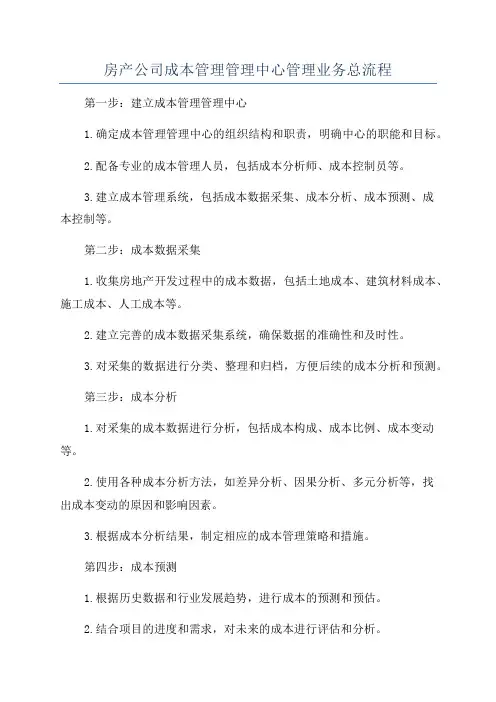 房产公司成本管理管理中心管理业务总流程

第一步：建立成本管理管理中心

1.确定成本管理管理中心的组织结构和职责，明确中心的职能和目标。

2.配备专业的成本管理人员，包括成本分析师、成本控制员等。

3.建立成本管理系统，包括成本数据采集、成本分析、成本预测、成本控制等。

第二步：成本数据采集

1.收集房地产开发过程中的成本数据，包括土地成本、建筑材料成本、施工成本、人工成本等。

2.建立完善的成本数据采集系统，确保数据的准确性和及时性。

3.对采集的数据进行分类、整理和归档，方便后续的成本分析和预测。

第三步：成本分析

1.对采集的成本数据进行分析，包括成本构成、成本比例、成本变动等。

2.使用各种成本分析方法，如差异分析、因果分析、多元分析等，找出成本变动的原因和影响因素。

3.根据成本分析结果，制定相应的成本管理策略和措施。

第四步：成本预测

1.根据历史数据和行业发展趋势，进行成本的预测和预估。

2.结合项目的进度和需求，对未来的成本进行评估和分析。